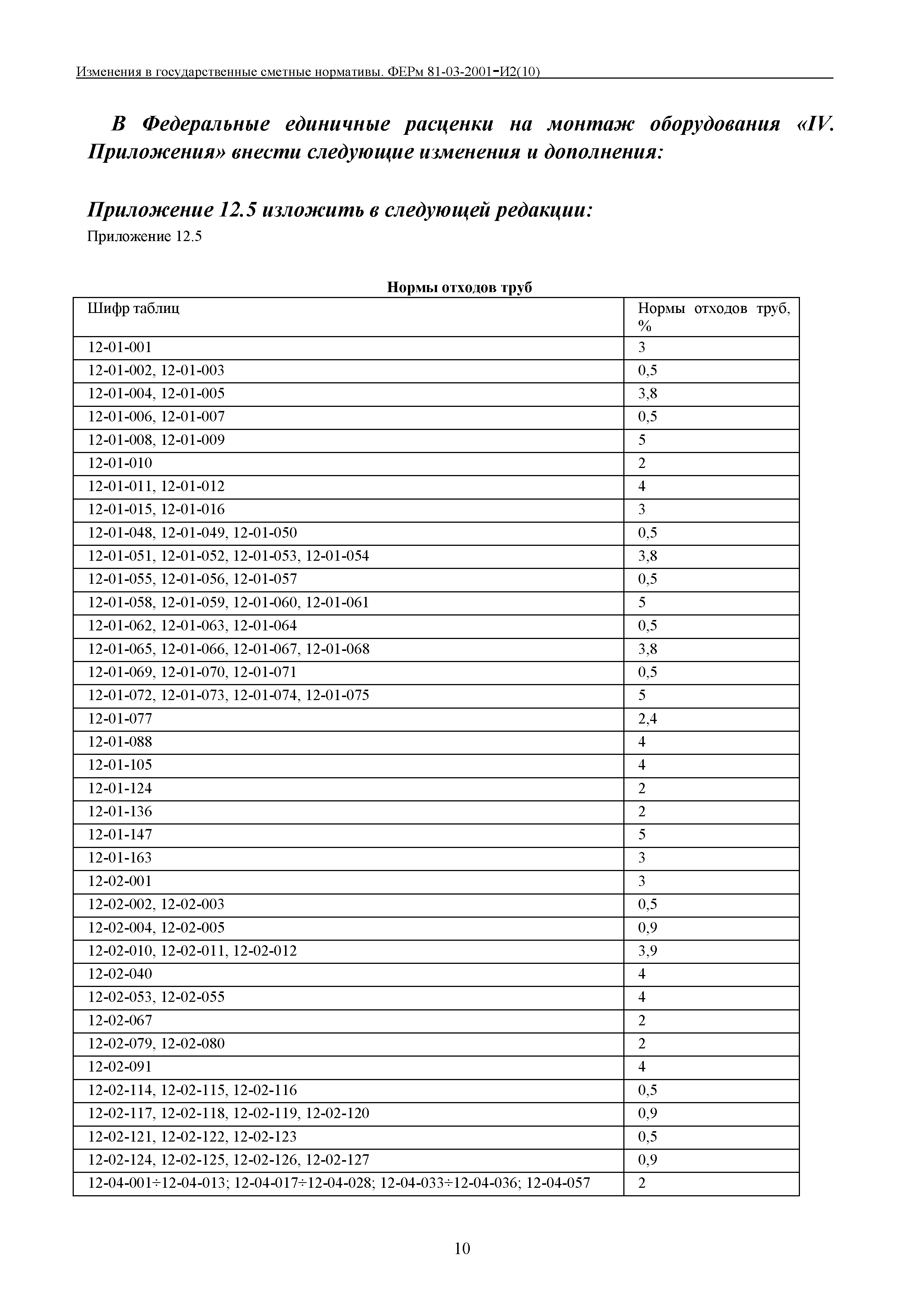 Изменения в государственные сметные нормативы. ФЕРм 81-03-2001-И2(10)

В Федеральные единичные расценки на монтаж оборудования «IV. Приложения» внести следующие изменения и дополнения:

Приложение 12.5 изложить в следующей редакции:
Приложение 12.5

Нормы отходов труб

| Шифр таблиц | Нормы отходов труб, % |
|---|---|
| 12-01-001 | 3 |
| 12-01-002, 12-01-003 | 0,5 |
| 12-01-004, 12-01-005 | 3,8 |
| 12-01-006, 12-01-007 | 0,5 |
| 12-01-008, 12-01-009 | 5 |
| 12-01-010 | 2 |
| 12-01-011, 12-01-012 | 4 |
| 12-01-015, 12-01-016 | 3 |
| 12-01-048, 12-01-049, 12-01-050 | 0,5 |
| 12-01-051, 12-01-052, 12-01-053, 12-01-054 | 3,8 |
| 12-01-055, 12-01-056, 12-01-057 | 0,5 |
| 12-01-058, 12-01-059, 12-01-060, 12-01-061 | 5 |
| 12-01-062, 12-01-063, 12-01-064 | 0,5 |
| 12-01-065, 12-01-066, 12-01-067, 12-01-068 | 3,8 |
| 12-01-069, 12-01-070, 12-01-071 | 0,5 |
| 12-01-072, 12-01-073, 12-01-074, 12-01-075 | 5 |
| 12-01-077 | 2,4 |
| 12-01-088 | 4 |
| 12-01-105 | 4 |
| 12-01-124 | 2 |
| 12-01-136 | 2 |
| 12-01-147 | 5 |
| 12-01-163 | 3 |
| 12-02-001 | 3 |
| 12-02-002, 12-02-003 | 0,5 |
| 12-02-004, 12-02-005 | 0,9 |
| 12-02-010, 12-02-011, 12-02-012 | 3,9 |
| 12-02-040 | 4 |
| 12-02-053, 12-02-055 | 4 |
| 12-02-067 | 2 |
| 12-02-079, 12-02-080 | 2 |
| 12-02-091 | 4 |
| 12-02-114, 12-02-115, 12-02-116 | 0,5 |
| 12-02-117, 12-02-118, 12-02-119, 12-02-120 | 0,9 |
| 12-02-121, 12-02-122, 12-02-123 | 0,5 |
| 12-02-124, 12-02-125, 12-02-126, 12-02-127 | 0,9 |
| 12-04-001÷12-04-013; 12-04-017÷12-04-028; 12-04-033÷12-04-036; 12-04-057 | 2 |

10